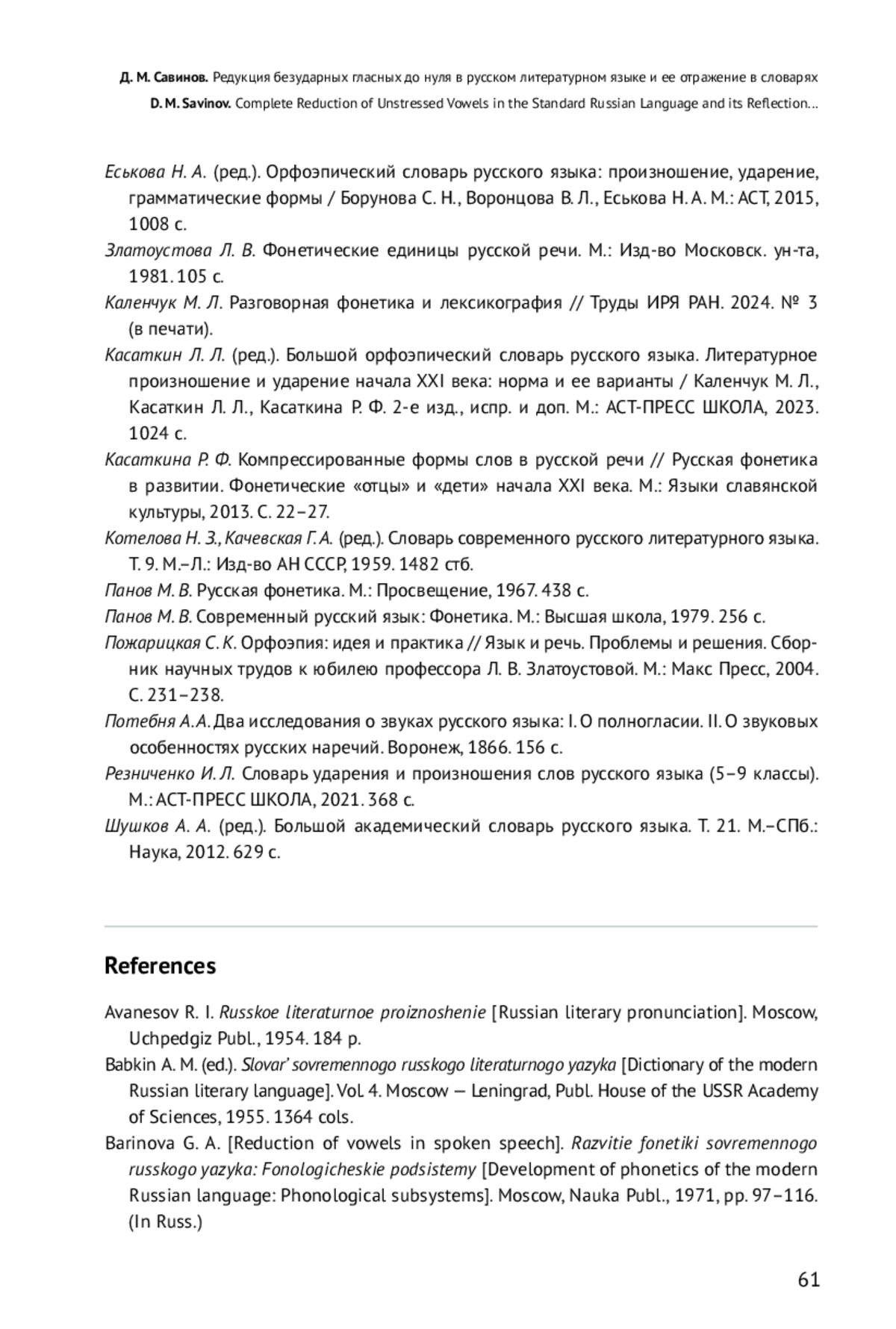 Д. М. Савинов. Редукция безударных гласных до нуля в русском литературном языке и ее отражение в словарях
D. M. Savinov. Complete Reduction of Unstressed Vowels in the Standard Russian Language and its Reflection...

Еськова Н. А. (ред.). Орфоэпический словарь русского языка: произношение, ударение, грамматические формы / Борунова С. Н., Воронцова В. Л., Еськова Н. А. М.: АСТ, 2015, 1008 с.

Златоустова Л. В. Фонетические единицы русской речи. М.: Изд-во Московск. ун-та, 1981. 105 с.

Каленчук М. Л. Разговорная фонетика и лексикография // Труды ИРЯ РАН. 2024. № 3 (в печати).

Касаткин Л. Л. (ред.). Большой орфоэпический словарь русского языка. Литературное произношение и ударение начала XXI века: норма и ее варианты / Каленчук М. Л., Касаткин Л. Л., Касаткина Р. Ф. 2-е изд., испр. и доп. М.: АСТ-ПРЕСС ШКОЛА, 2023. 1024 с.

Касаткина Р. Ф. Компрессированные формы слов в русской речи // Русская фонетика в развитии. Фонетические «отцы» и «дети» начала XXI века. М.: Языки славянской культуры, 2013. С. 22–27.

Котелова Н. З., Качевская Г. А. (ред.). Словарь современного русского литературного языка. Т. 9. М.–Л.: Изд-во АН СССР, 1959. 1482 стб.

Панов М. В. Русская фонетика. М.: Просвещение, 1967. 438 с.

Панов М. В. Современный русский язык: Фонетика. М.: Высшая школа, 1979. 256 с.

Пожарицкая С. К. Орфоэпия: идея и практика // Язык и речь. Проблемы и решения. Сборник научных трудов к юбилею профессора Л. В. Златоустовой. М.: Макс Пресс, 2004. С. 231–238.

Потебня А. А. Два исследования о звуках русского языка: I. О полногласии. II. О звуковых особенностях русских наречий. Воронеж, 1866. 156 с.

Резниченко И. Л. Словарь ударения и произношения слов русского языка (5–9 классы). М.: АСТ-ПРЕСС ШКОЛА, 2021. 368 с.

Шушков А. А. (ред.). Большой академический словарь русского языка. Т. 21. М.–СПб.: Наука, 2012. 629 с.

References

Avanesov R. I. Russkoe literaturnoe proiznoshenie [Russian literary pronunciation]. Moscow, Uchpedgiz Publ., 1954. 184 p.

Babkin A. M. (ed.). Slovar' sovremennogo russkogo literaturnogo yazyka [Dictionary of the modern Russian literary language]. Vol. 4. Moscow — Leningrad, Publ. House of the USSR Academy of Sciences, 1955. 1364 cols.

Barinova G. A. [Reduction of vowels in spoken speech]. Razvitie fonetiki sovremennogo russkogo yazyka: Fonologicheskie podsistemy [Development of phonetics of the modern Russian language: Phonological subsystems]. Moscow, Nauka Publ., 1971, pp. 97–116. (In Russ.)

61